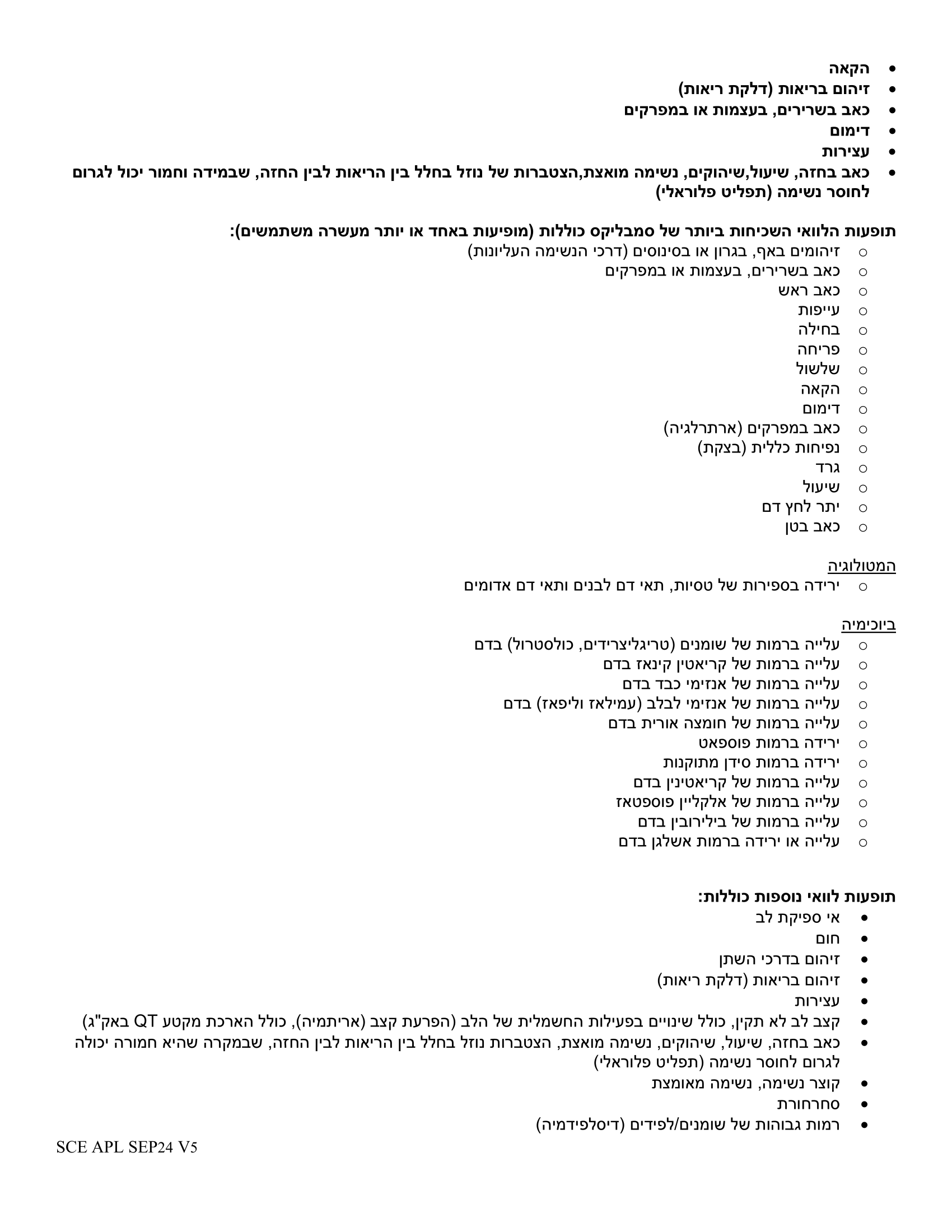 • הקאה
• זיהום בריאות (דלקת ריאות)
• כאב בשרירים, בעצמות או במפרקים
• דימום
• עצירות
• כאב בחזה, שיעול,שיהוקים, נשימה מואצת,הצטברות של נוזל בחלל בין הריאות לבין החזה, שבמידה וחמור יכול לגרום לחוסר נשימה (תפליט פלוראלי)

תופעות הלוואי השכיחות ביותר של סמבליקס כוללות (מופיעות באחד או יותר מעשרה משתמשים):
○ זיהומים באף, בגרון או בסינוסים (דרכי הנשימה העליונות)
○ כאב בשרירים, בעצמות או במפרקים
○ כאב ראש
○ עייפות
○ בחילה
○ פריחה
○ שלשול
○ הקאה
○ דימום
○ כאב במפרקים (ארתרלגיה)
○ נפיחות כללית (בצקת)
○ גרד
○ שיעול
○ יתר לחץ דם
○ כאב בטן

המטולוגיה
○ ירידה בספירות של טסיות, תאי דם לבנים ותאי דם אדומים

ביוכימיה
○ עלייה ברמות של שומנים (טריגליצרידים, כולסטרול) בדם
○ עלייה ברמות של קריאטין קינאז בדם
○ עלייה ברמות של אנזימי כבד בדם
○ עלייה ברמות של אנזימי לבלב (עמילאז וליפאז) בדם
○ עלייה ברמות של חומצה אורית בדם
○ ירידה ברמות פוספאט
○ ירידה ברמות סידן מתוקנות
○ עלייה ברמות של קריאטינין בדם
○ עלייה ברמות של אלקליין פוספטאז
○ עלייה ברמות של בילירובין בדם
○ עלייה או ירידה ברמות אשלגן בדם

תופעות לוואי נוספות כוללות:
• אי ספיקת לב
• חום
• זיהום בדרכי השתן
• זיהום בריאות (דלקת ריאות)
• עצירות
• קצב לב לא תקין, כולל שינויים בפעילות החשמלית של הלב (הפרעת קצב (אריתמיה), כולל הארכת מקטע QT באק"ג)
• כאב בחזה, שיעול, שיהוקים, נשימה מואצת, הצטברות נוזל בחלל בין הריאות לבין החזה, שבמקרה שהיא חמורה יכולה לגרום לחוסר נשימה (תפליט פלוראלי)
• קוצר נשימה, נשימה מאומצת
• סחרחורת
• רמות גבוהות של שומנים/לפידים (דיסלפידמיה)

SCE APL SEP24 V5